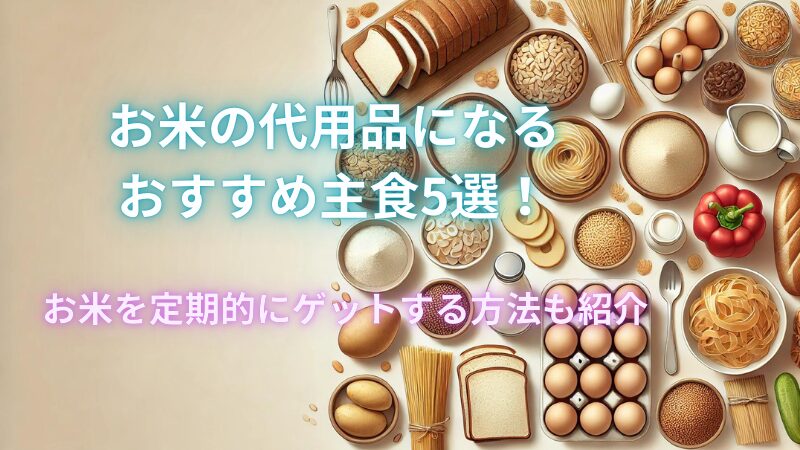 お米の代用品になる
おすすめ主食5選！

お米を定期的にゲットする方法も紹介